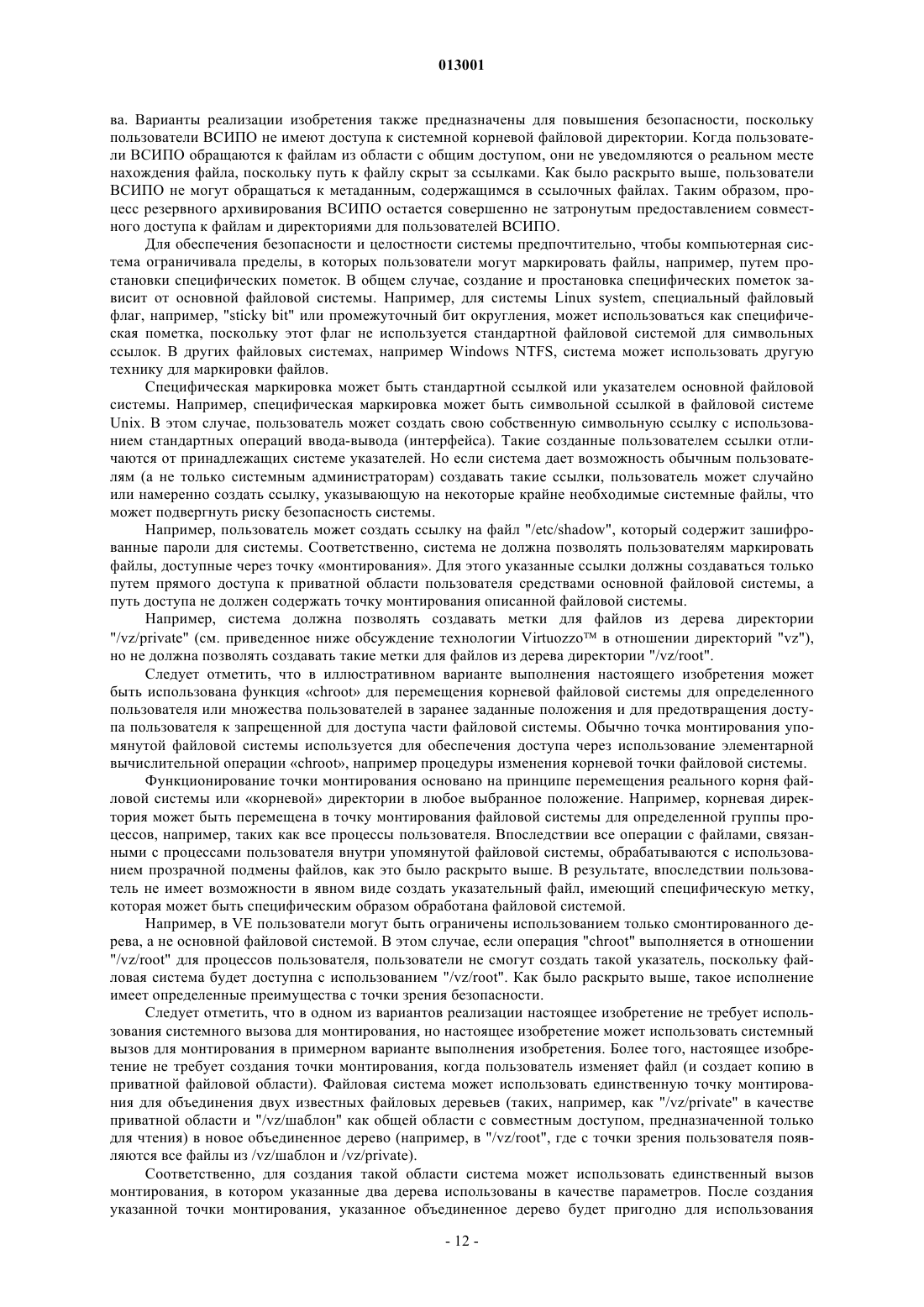 013001

ва. Варианты реализации изобретения также предназначены для повышения безопасности, поскольку пользователи ВСИПО не имеют доступа к системной корневой файловой директории. Когда пользователи ВСИПО обращаются к файлам из области с общим доступом, они не уведомляются о реальном месте нахождения файла, поскольку путь к файлу скрыт за ссылками. Как было раскрыто выше, пользователи ВСИПО не могут обращаться к метаданным, содержащимся в ссылочных файлах. Таким образом, процесс резервного архивирования ВСИПО остается совершенно не затронутым предоставлением совместного доступа к файлам и директориями для пользователей ВСИПО.

Для обеспечения безопасности и целостности системы предпочтительно, чтобы компьютерная система ограничивала пределы, в которых пользователи могут маркировать файлы, например, путем простановки специфических пометок. В общем случае, создание и простановка специфических пометок зависит от основной файловой системы. Например, для системы Linux system, специальный файловый флаг, например, "sticky bit" или промежуточный бит округления, может использоваться как специфическая пометка, поскольку этот флаг не используется стандартной файловой системой для символьных ссылок. В других файловых системах, например Windows NTFS, система может использовать другую технику для маркировки файлов.

Специфическая маркировка может быть стандартной ссылкой или указателем основной файловой системы. Например, специфическая маркировка может быть символьной ссылкой в файловой системе Unix. В этом случае, пользователь может создать свою собственную символьную ссылку с использованием стандартных операций ввода-вывода (интерфейса). Такие созданные пользователем ссылки отличаются от принадлежащих системе указателей. Но если система дает возможность обычным пользователям (а не только системным администраторам) создавать такие ссылки, пользователь может случайно или намеренно создать ссылку, указывающую на некоторые крайне необходимые системные файлы, что может подвергнуть риску безопасность системы.

Например, пользователь может создать ссылку на файл "/etc/shadow", который содержит зашифрованные пароли для системы. Соответственно, система не должна позволять пользователям маркировать файлы, доступные через точку «монтирования». Для этого указанные ссылки должны создаваться только путем прямого доступа к приватной области пользователя средствами основной файловой системы, а путь доступа не должен содержать точку монтирования описанной файловой системы.

Например, система должна позволять создавать метки для файлов из дерева директории "/vz/private" (см. приведенное ниже обсуждение технологии Virtuozzo™ в отношении директорий "vz"), но не должна позволять создавать такие метки для файлов из дерева директории "/vz/root".

Следует отметить, что в иллюстративном варианте выполнения настоящего изобретения может быть использована функция «chroot» для перемещения корневой файловой системы для определенного пользователя или множества пользователей в заранее заданные положения и для предотвращения доступа пользователя к запрещенной для доступа части файловой системы. Обычно точка монтирования упомянутой файловой системы используется для обеспечения доступа через использование элементарной вычислительной операции «chroot», например процедуры изменения корневой точки файловой системы.

Функционирование точки монтирования основано на принципе перемещения реального корня файловой системы или «корневой» директории в любое выбранное положение. Например, корневая директория может быть перемещена в точку монтирования файловой системы для определенной группы процессов, например, таких как все процессы пользователя. Впоследствии все операции с файлами, связанными с процессами пользователя внутри упомянутой файловой системы, обрабатываются с использованием прозрачной подмены файлов, как это было раскрыто выше. В результате, впоследствии пользователь не имеет возможности в явном виде создать указательный файл, имеющий специфическую метку, которая может быть специфическим образом обработана файловой системой.

Например, в VE пользователи могут быть ограничены использованием только смонтированного дерева, а не основной файловой системой. В этом случае, если операция "chroot" выполняется в отношении "/vz/root" для процессов пользователя, пользователи не смогут создать такой указатель, поскольку файловая система будет доступна с использованием "/vz/root". Как было раскрыто выше, такое исполнение имеет определенные преимущества с точки зрения безопасности.

Следует отметить, что в одном из вариантов реализации настоящее изобретение не требует использования системного вызова для монтирования, но настоящее изобретение может использовать системный вызов для монтирования в примерном варианте выполнения изобретения. Более того, настоящее изобретение не требует создания точки монтирования, когда пользователь изменяет файл (и создает копию в приватной файловой области). Файловая система может использовать единственную точку монтирования для объединения двух известных файловых деревьев (таких, например, как "/vz/private" в качестве приватной области и "/vz/шаблон" как общей области с совместным доступом, предназначенной только для чтения) в новое объединенное дерево (например, в "/vz/root", где с точки зрения пользователя появляются все файлы из /vz/шаблон и /vz/private).

Соответственно, для создания такой области система может использовать единственный вызов монтирования, в котором указанные два дерева использованы в качестве параметров. После создания указанной точки монтирования, указанное объединенное дерево будет пригодно для использования

- 12 -